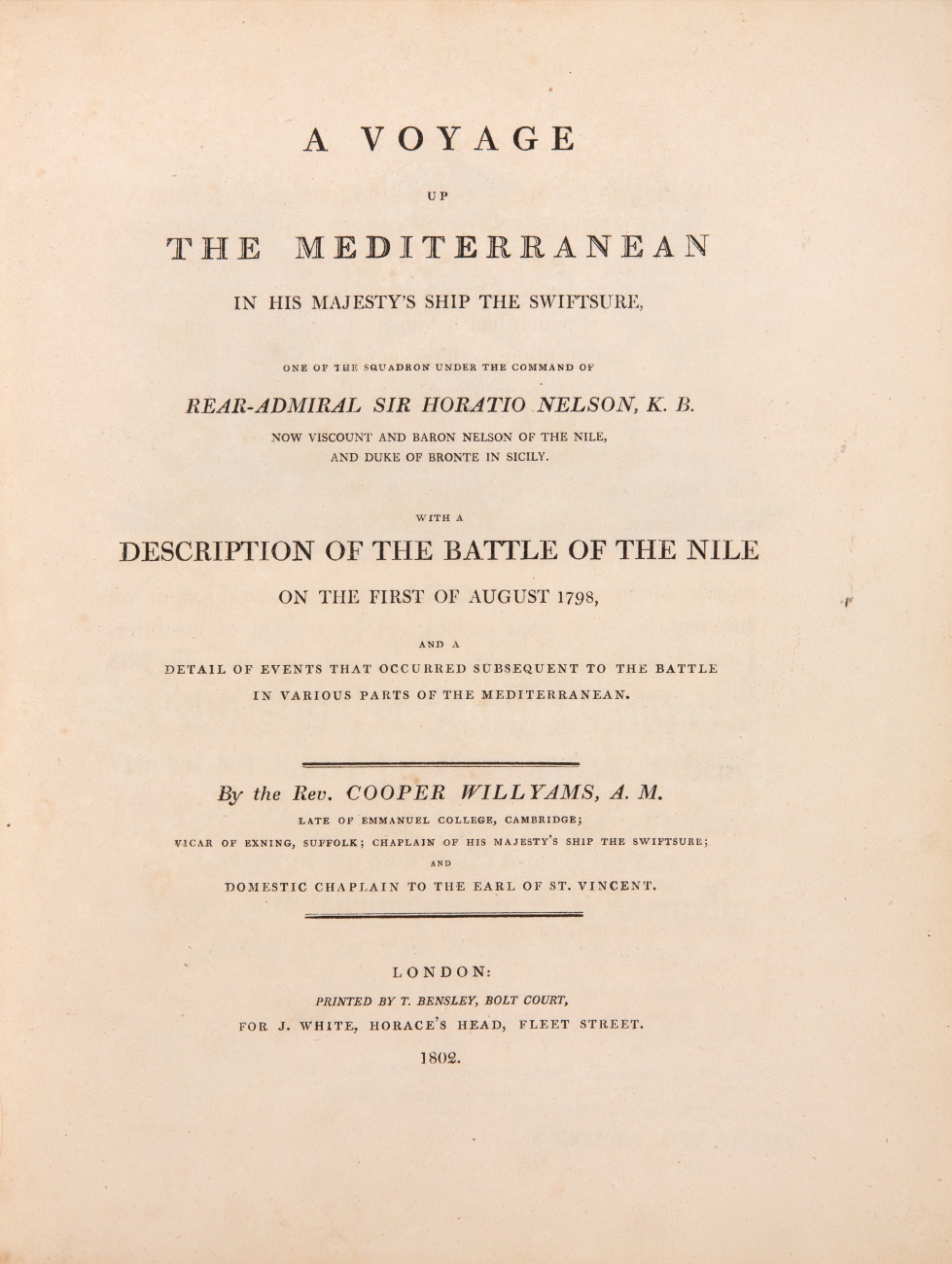 A VOYAGE

UP

THE MEDITERRANEAN

IN HIS MAJESTY'S SHIP THE SWIFTSURE,

ONE OF THE SQUADRON UNDER THE COMMAND OF

REAR-ADMIRAL SIR HORATIO NELSON, K. B.

NOW VISCOUNT AND BARON NELSON OF THE NILE, AND DUKE OF BRONTE IN SICILY.

WITH A

DESCRIPTION OF THE BATTLE OF THE NILE

ON THE FIRST OF AUGUST 1798,

AND A

DETAIL OF EVENTS THAT OCCURRED SUBSEQUENT TO THE BATTLE IN VARIOUS PARTS OF THE MEDITERRANEAN.

By the Rev. COOPER WILLYAMS, A. M.

LATE OF EMMANUEL COLLEGE, CAMBRIDGE;

VICAR OF EXNING, SUFFOLK; CHAPLAIN OF HIS MAJESTY'S SHIP THE SWIFTSURE;

AND

DOMESTIC CHAPLAIN TO THE EARL OF ST. VINCENT.

LONDON:

PRINTED BY T. BENSLEY, BOLT COURT,

FOR J. WHITE, HORACE'S HEAD, FLEET STREET.

1802.